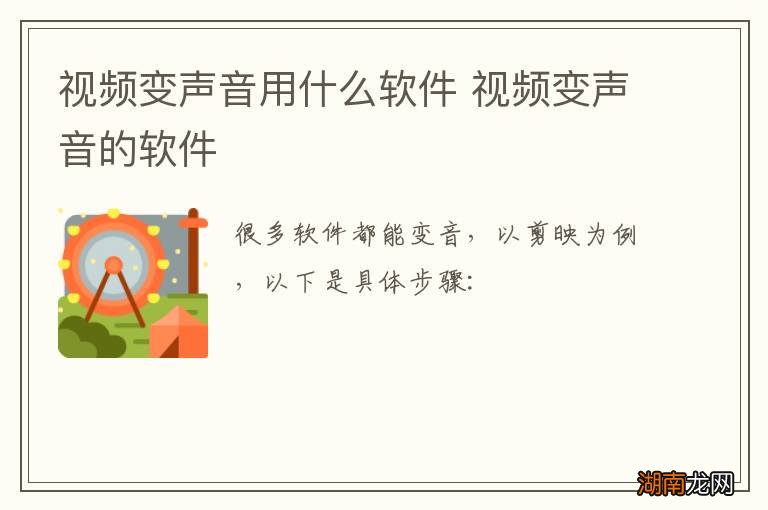 视频变声音用什么软件 视频变声音的软件

很多软件都能变音，以剪映为例，以下是具体步骤:

湖南龙网